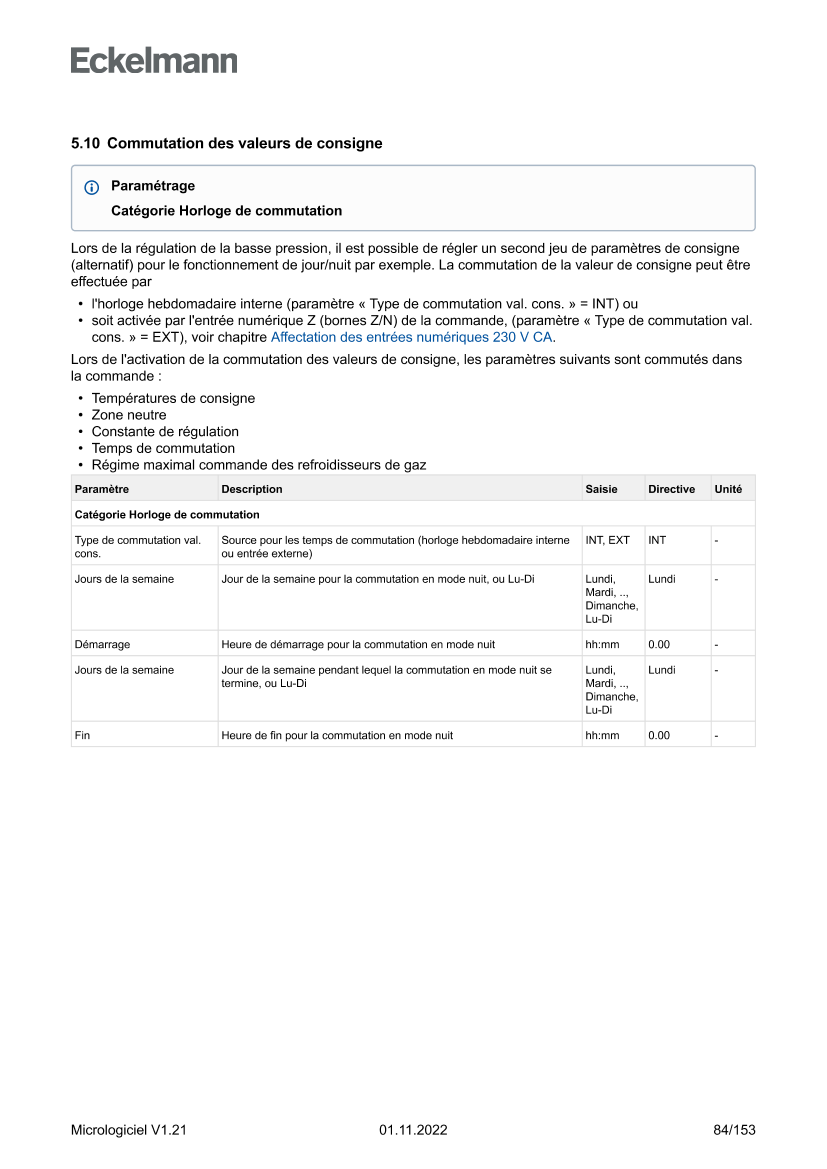 Eckelmann

5.10 Commutation des valeurs de consigne

Paramétrage

Catégorie Horloge de commutation

Lors de la régulation de la basse pression, il est possible de régler un second jeu de paramètres de consigne (alternatif) pour le fonctionnement de jour/nuit par exemple. La commutation de la valeur de consigne peut être effectuée par

• l'horloge hebdomadaire interne (paramètre « Type de commutation val. cons. » = INT) ou
• soit activée par l'entrée numérique Z (bornes Z/N) de la commande, (paramètre « Type de commutation val. cons. » = EXT), voir chapitre Affectation des entrées numériques 230 V CA.

Lors de l'activation de la commutation des valeurs de consigne, les paramètres suivants sont commutés dans la commande :

• Températures de consigne
• Zone neutre
• Constante de régulation
• Temps de commutation
• Régime maximal commande des refroidisseurs de gaz

| Paramètre | Description | Saisie | Directive | Unité |
|---|---|---|---|---|
| Catégorie Horloge de commutation | | | | |
| Type de commutation val. cons. | Source pour les temps de commutation (horloge hebdomadaire interne ou entrée externe) | INT, EXT | INT | - |
| Jours de la semaine | Jour de la semaine pour la commutation en mode nuit, ou Lu-Di | Lundi, Mardi, .., Dimanche, Lu-Di | Lundi | - |
| Démarrage | Heure de démarrage pour la commutation en mode nuit | hh:mm | 0.00 | - |
| Jours de la semaine | Jour de la semaine pendant lequel la commutation en mode nuit se termine, ou Lu-Di | Lundi, Mardi, .., Dimanche, Lu-Di | Lundi | - |
| Fin | Heure de fin pour la commutation en mode nuit | hh:mm | 0.00 | - |

Micrologiciel V1.21 01.11.2022 84/153